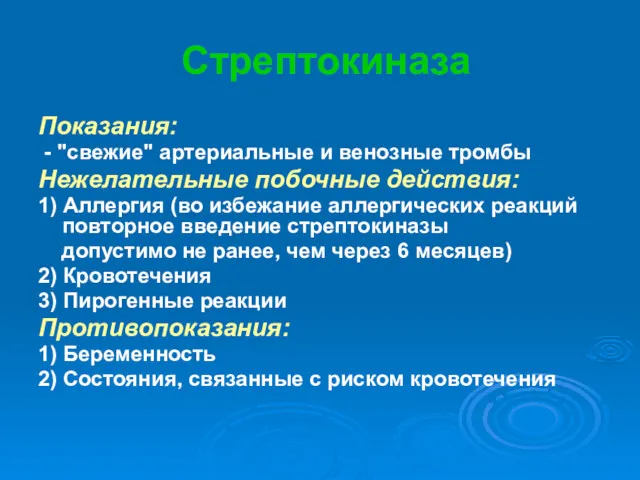 Стрептокиназа

Показания:
- "свежие" артериальные и венозные тромбы
Нежелательные побочные действия:
1) Аллергия (во избежание аллергических реакций повторное введение стрептокиназы допустимо не ранее, чем через 6 месяцев)
2) Кровотечения
3) Пирогенные реакции
Противопоказания:
1) Беременность
2) Состояния, связанные с риском кровотечения